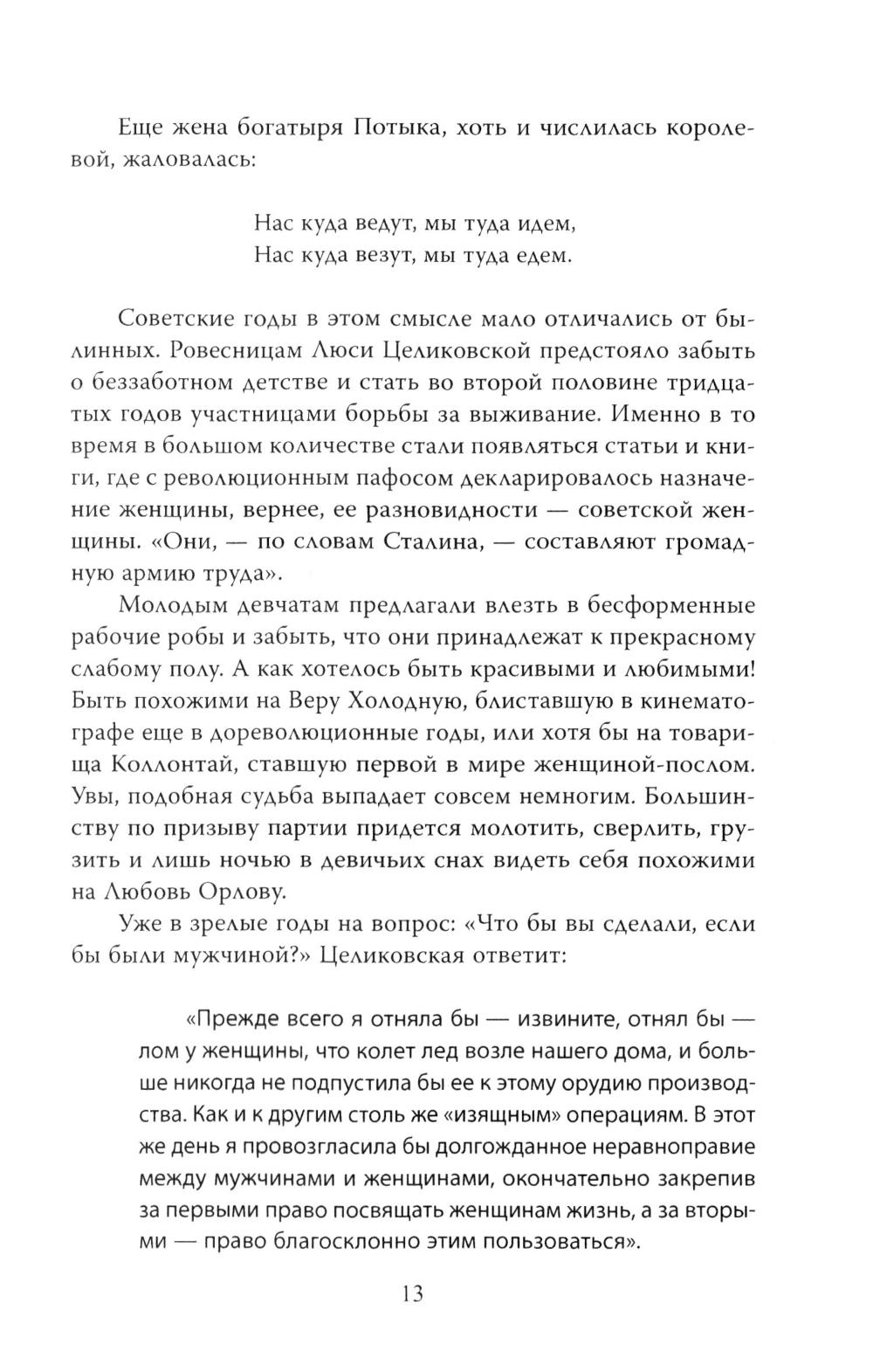 Еще жена богатыря Потыка, хоть и числилась королевой, жаловалась:

Нас куда ведут, мы туда идем,
Нас куда везут, мы туда едем.

Советские годы в этом смысле мало отличались от былинных. Ровесницам Люси Целиковской предстояло забыть о беззаботном детстве и стать во второй половине тридцатых годов участницами борьбы за выживание. Именно в то время в большом количестве стали появляться статьи и книги, где с революционным пафосом декларировалось назначение женщины, вернее, ее разновидности — советской женщины. «Они, — по словам Сталина, — составляют громадную армию труда».

Молодым девчатам предлагали влезть в бесформенные рабочие робы и забыть, что они принадлежат к прекрасному слабому полу. А как хотелось быть красивыми и любимыми! Быть похожими на Веру Холодную, блиставшую в кинематографе еще в дореволюционные годы, или хотя бы на товарища Коллонтай, ставшую первой в мире женщиной-послом. Увы, подобная судьба выпадает совсем немногим. Большинству по призыву партии придется молотить, сверлить, грузить и лишь ночью в девичьих снах видеть себя похожими на Любовь Орлову.

Уже в зрелые годы на вопрос: «Что бы вы сделали, если бы были мужчиной?» Целиковская ответит:

«Прежде всего я отняла бы — извините, отнял бы — лом у женщины, что колет лед возле нашего дома, и больше никогда не подпустила бы ее к этому орудию производства. Как и к другим столь же «изящным» операциям. В этот же день я провозгласила бы долгожданное неравноправие между мужчинами и женщинами, окончательно закрепив за первыми право посвящать женщинам жизнь, а за вторыми — право благосклонно этим пользоваться».

13